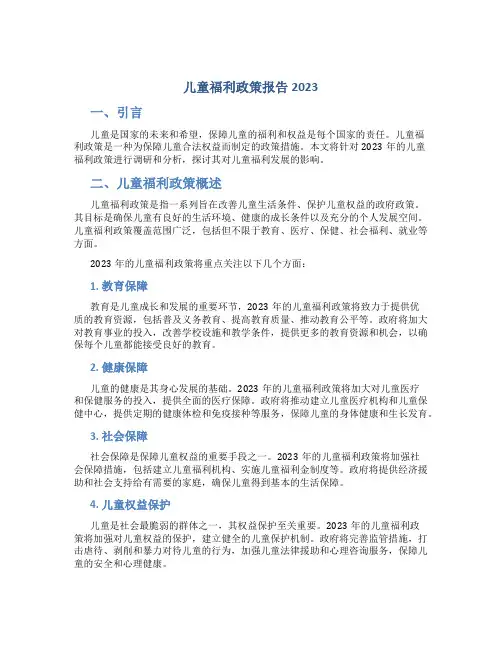 儿童福利政策报告 2023

一、引言

儿童是国家的未来和希望，保障儿童的福利和权益是每个国家的责任。儿童福利政策是一种为保障儿童合法权益而制定的政策措施。本文将针对 2023 年的儿童福利政策进行调研和分析，探讨其对儿童福利发展的影响。

二、儿童福利政策概述

儿童福利政策是指一系列旨在改善儿童生活条件、保护儿童权益的政府政策。其目标是确保儿童有良好的生活环境、健康的成长条件以及充分的个人发展空间。儿童福利政策覆盖范围广泛，包括但不限于教育、医疗、保健、社会福利、就业等方面。

2023 年的儿童福利政策将重点关注以下几个方面：

1. 教育保障

教育是儿童成长和发展的重要环节。2023 年的儿童福利政策将致力于提供优质的教育资源，包括普及义务教育、提高教育质量、推动教育公平等。政府将加大对教育事业的投入，改善学校设施和教学条件，提供更多的教育资源和机会，以确保每个儿童都能接受良好的教育。

2. 健康保障

儿童的健康是其身心发展的基础。2023 年的儿童福利政策将加大对儿童医疗和保健服务的投入，提供全面的医疗保障。政府将推动建立儿童医疗机构和儿童保健中心，提供定期的健康体检和免疫接种等服务，保障儿童的身体健康和生长发育。

3. 社会保障

社会保障是保障儿童权益的重要手段之一。2023 年的儿童福利政策将加强社会保障措施，包括建立儿童福利机构、实施儿童福利金制度等。政府将提供经济援助和社会支持给有需要的家庭，确保儿童得到基本的生活保障。

4. 儿童权益保护

儿童是社会最脆弱的群体之一，其权益保护至关重要。2023 年的儿童福利政策将加强对儿童权益的保护，建立健全的儿童保护机制。政府将完善监管措施，打击虐待、剥削和暴力对待儿童的行为，加强儿童法律援助和心理咨询服务，保障儿童的安全和心理健康。